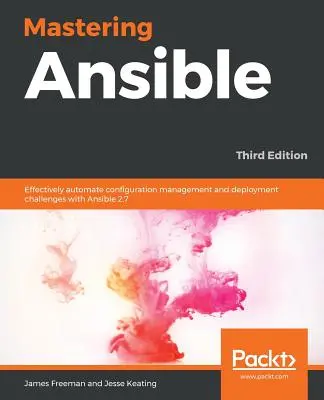 Mastering
Ansible

Third Edition

Effectively automate configuration management and deployment challenges with Ansible 2.7

Packt>
www.packt.com

James Freeman and Jesse Keating